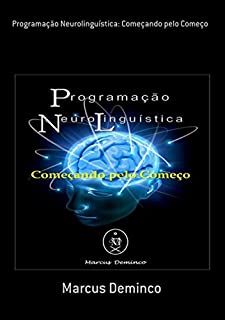 Programação Neurolinguística: Começando pelo Começo

Programação
NeuroLinguística

Começando pelo Começo

Marcus Deminco

Marcus Deminco